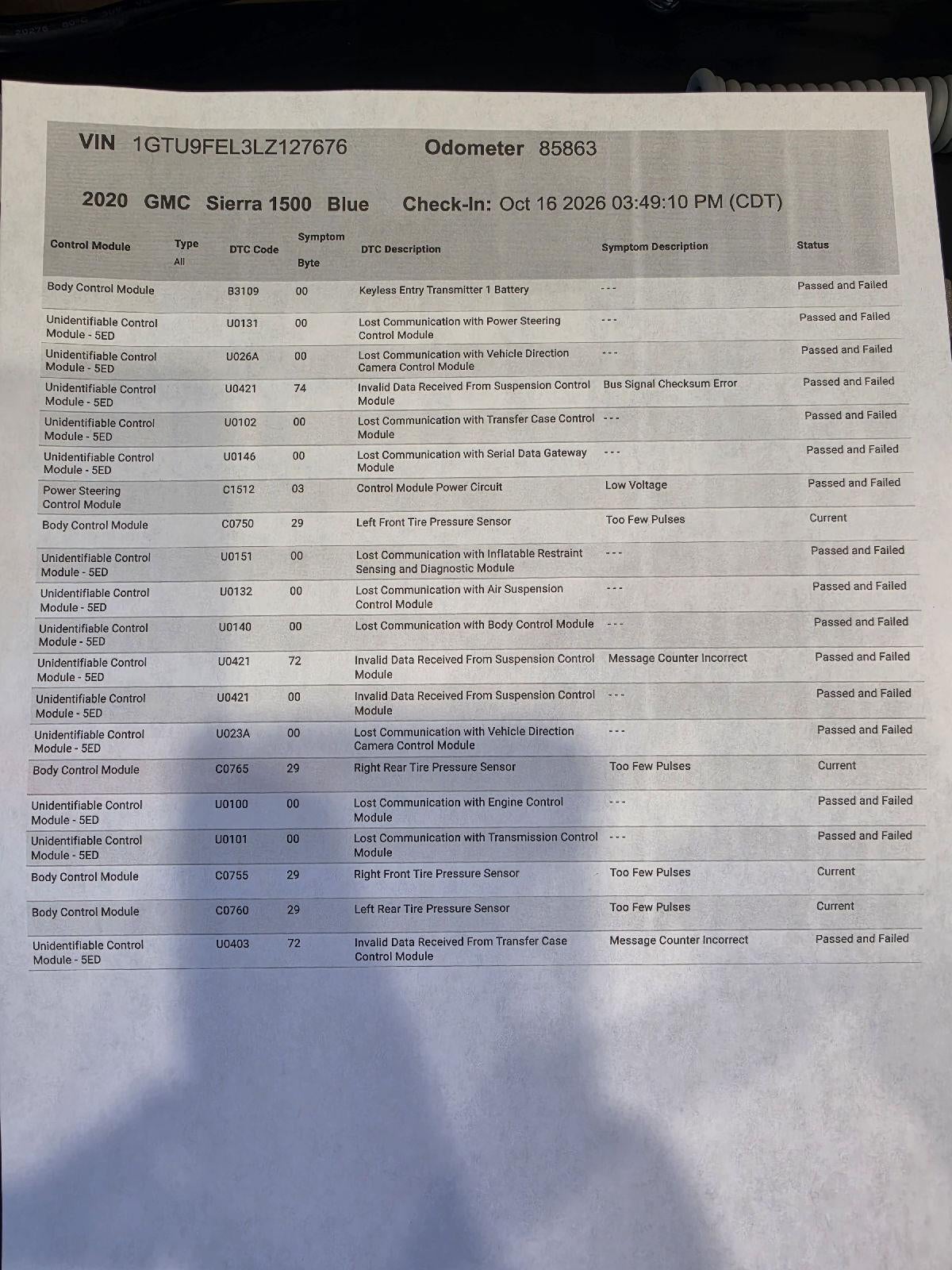 VIN 1GTU9FEL3LZ127676 Odometer 85863

2020 GMC Sierra 1500 Blue Check-In: Oct 16 2026 03:49:10 PM (CDT)

| Control Module | Type All | DTC Code | Symptom Byte | DTC Description | Symptom Description | Status |
|---|---|---|---|---|---|---|
| Body Control Module | | B3109 | 00 | Keyless Entry Transmitter 1 Battery | --- | Passed and Failed |
| Unidentifiable Control Module - 5ED | | U0131 | 00 | Lost Communication with Power Steering Control Module | --- | Passed and Failed |
| Unidentifiable Control Module - 5ED | | U026A | 00 | Lost Communication with Vehicle Direction Camera Control Module | --- | Passed and Failed |
| Unidentifiable Control Module - 5ED | | U0421 | 74 | Invalid Data Received From Suspension Control Module | Bus Signal Checksum Error | Passed and Failed |
| Unidentifiable Control Module - 5ED | | U0102 | 00 | Lost Communication with Transfer Case Control Module | --- | Passed and Failed |
| Unidentifiable Control Module - 5ED | | U0146 | 00 | Lost Communication with Serial Data Gateway Module | --- | Passed and Failed |
| Power Steering Control Module | | C1512 | 03 | Control Module Power Circuit | Low Voltage | Passed and Failed |
| Body Control Module | | C0750 | 29 | Left Front Tire Pressure Sensor | Too Few Pulses | Current |
| Unidentifiable Control Module - 5ED | | U0151 | 00 | Lost Communication with Inflatable Restraint Sensing and Diagnostic Module | --- | Passed and Failed |
| Unidentifiable Control Module - 5ED | | U0132 | 00 | Lost Communication with Air Suspension Control Module | --- | Passed and Failed |
| Unidentifiable Control Module - 5ED | | U0140 | 00 | Lost Communication with Body Control Module | --- | Passed and Failed |
| Unidentifiable Control Module - 5ED | | U0421 | 72 | Invalid Data Received From Suspension Control Module | Message Counter Incorrect | Passed and Failed |
| Unidentifiable Control Module - 5ED | | U0421 | 00 | Invalid Data Received From Suspension Control Module | --- | Passed and Failed |
| Unidentifiable Control Module - 5ED | | U023A | 00 | Lost Communication with Vehicle Direction Camera Control Module | --- | Passed and Failed |
| Body Control Module | | C0765 | 29 | Right Rear Tire Pressure Sensor | Too Few Pulses | Current |
| Unidentifiable Control Module - 5ED | | U0100 | 00 | Lost Communication with Engine Control Module | --- | Passed and Failed |
| Unidentifiable Control Module - 5ED | | U0101 | 00 | Lost Communication with Transmission Control Module | --- | Passed and Failed |
| Body Control Module | | C0755 | 29 | Right Front Tire Pressure Sensor | Too Few Pulses | Current |
| Body Control Module | | C0760 | 29 | Left Rear Tire Pressure Sensor | Too Few Pulses | Current |
| Unidentifiable Control Module - 5ED | | U0403 | 72 | Invalid Data Received From Transfer Case Control Module | Message Counter Incorrect | Passed and Failed |